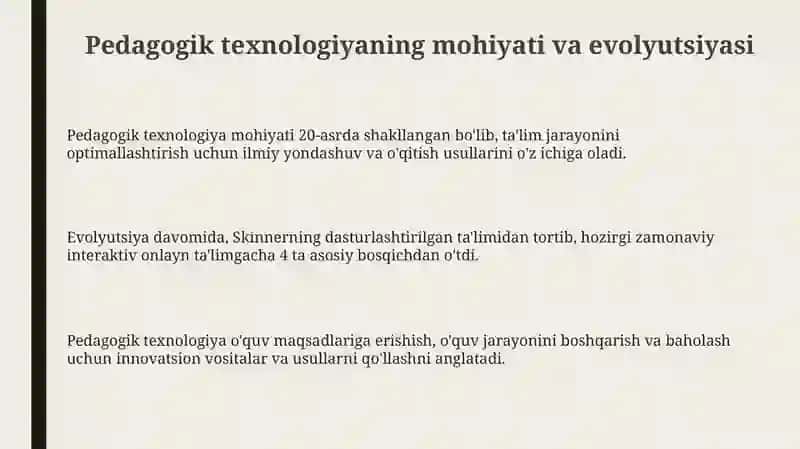 Pedagogik texnologiyaning mohiyati va evolyutsiyasi

Pedagogik texnologiya mohiyati 20-asrda shakllangan bo'lib, ta'lim jarayonini optimallashtirish uchun ilmiy yondashuv va o'qitish usullarini o'z ichiga oladi.

Evolyutsiya davomida, Skinnerning dasturlashtirilgan ta'limidan tortib, hozirgi zamonaviy interaktiv onlayn ta'limgacha 4 ta asosiy bosqichdan o'tdi.

Pedagogik texnologiya o'quv maqsadlariga erishish, o'quv jarayonini boshqarish va baholash uchun innovatsion vositalar va usullarni qo'llashni anglatadi.